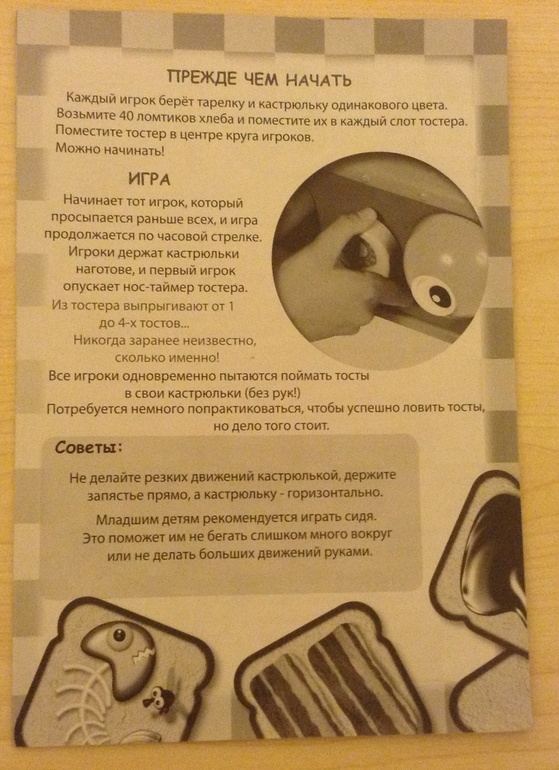 ПРЕЖДЕ ЧЕМ НАЧАТЬ

Каждый игрок берёт тарелку и кастрюльку одинакового цвета. Возьмите 40 ломтиков хлеба и поместите их в каждый слот тостера. Поместите тостер в центре круга игроков. Можно начинать!

ИГРА

Начинает тот игрок, который просыпается раньше всех, и игра продолжается по часовой стрелке. Игроки держат кастрюльки наготове, и первый игрок опускает нос-таймер тостера. Из тостера выпрыгивают от 1 до 4-х тостов... Никогда заранее неизвестно, сколько именно! Все игроки одновременно пытаются поймать тосты в свои кастрюльки (без рук!) Потребуется немного попрактиковаться, чтобы успешно ловить тосты, но дело того стоит.

Советы:

Не делайте резких движений кастрюлькой, держите запястье прямо, а кастрюльку - горизонтально.

Младшим детям рекомендуется играть сидя. Это поможет им не бегать слишком много вокруг или не делать больших движений руками.